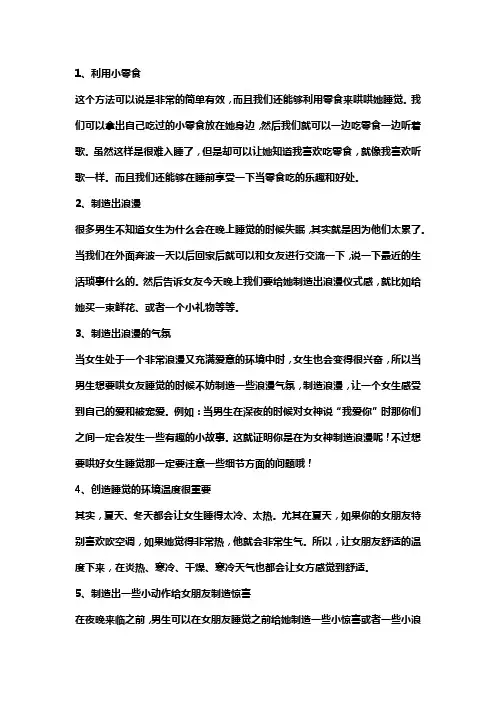 1、利用小零食

这个方法可以说是非常的简单有效，而且我们还能够利用零食来哄哄她睡觉。我们可以拿出自己吃过的小零食放在她身边，然后我们就可以一边吃零食一边听着歌。虽然这样是很难入睡了，但是却可以让她知道我喜欢吃零食，就像我喜欢听歌一样。而且我们还能够在睡前享受一下当零食吃的乐趣和好处。

2、制造出浪漫

很多男生不知道女生为什么会在晚上睡觉的时候失眠，其实就是因为他们太累了。当我们在外面奔波一天以后回家后就可以和女友进行交流一下，说一下最近的生活琐事什么的。然后告诉女友今天晚上我们要给她制造出浪漫仪式感，就比如给她买一束鲜花、或者一个小礼物等等。

3、制造出浪漫的气氛

当女生处于一个非常浪漫又充满爱意的环境中时，女生也会变得很兴奋，所以当男生想要哄女友睡觉的时候不妨制造一些浪漫气氛，制造浪漫，让一个女生感受到自己的爱和被宠爱。例如：当男生在深夜的时候对女神说“我爱你”时那你们之间一定会发生一些有趣的小故事。这就证明你是在为女神制造浪漫呢！不过想要哄好女生睡觉那一定要注意一些细节方面的问题哦！

4、创造睡觉的环境温度很重要

其实，夏天、冬天都会让女生睡得太冷、太热。尤其在夏天，如果你的女朋友特别喜欢吹空调，如果她觉得非常热，他就会非常生气。所以，让女朋友舒适的温度下来，在炎热、寒冷、干燥、寒冷天气也都会让女方感觉到舒适。

5、制造出一些小动作给女朋友制造惊喜

在夜晚来临之前，男生可以在女朋友睡觉之前给她制造一些小惊喜或者一些小浪